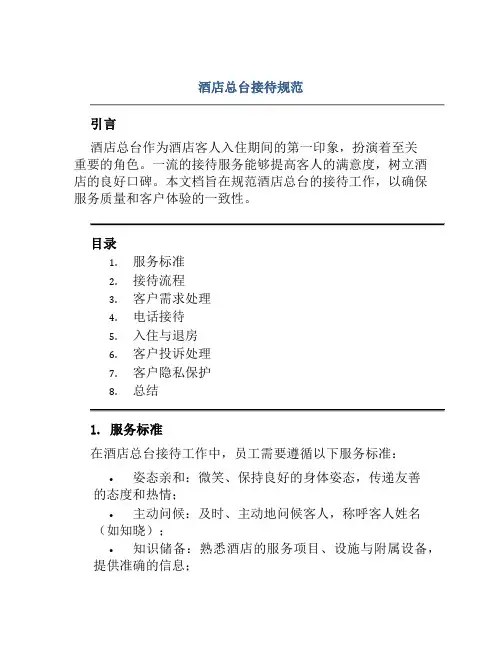 酒店总台接待规范

引言

酒店总台作为酒店客人入住期间的第一印象，扮演着至关重要的角色。一流的接待服务能够提高客人的满意度，树立酒店的良好口碑。本文档旨在规范酒店总台的接待工作，以确保服务质量和客户体验的一致性。

目录

1. 服务标准
2. 接待流程
3. 客户需求处理
4. 电话接待
5. 入住与退房
6. 客户投诉处理
7. 客户隐私保护
8. 总结

1. 服务标准

在酒店总台接待工作中，员工需要遵循以下服务标准：

• 姿态亲和：微笑、保持良好的身体姿态，传递友善的态度和热情；
• 主动问候：及时、主动地问候客人，称呼客人姓名（如知晓）；
• 知识储备：熟悉酒店的服务项目、设施与附属设备，提供准确的信息；